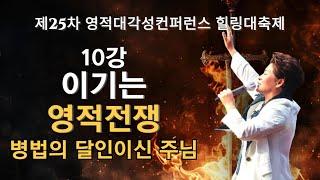 제25차 영적대각성컨퍼런스 힐링대축제

10강
이기는
영적전쟁
병법의 달인이신 주님